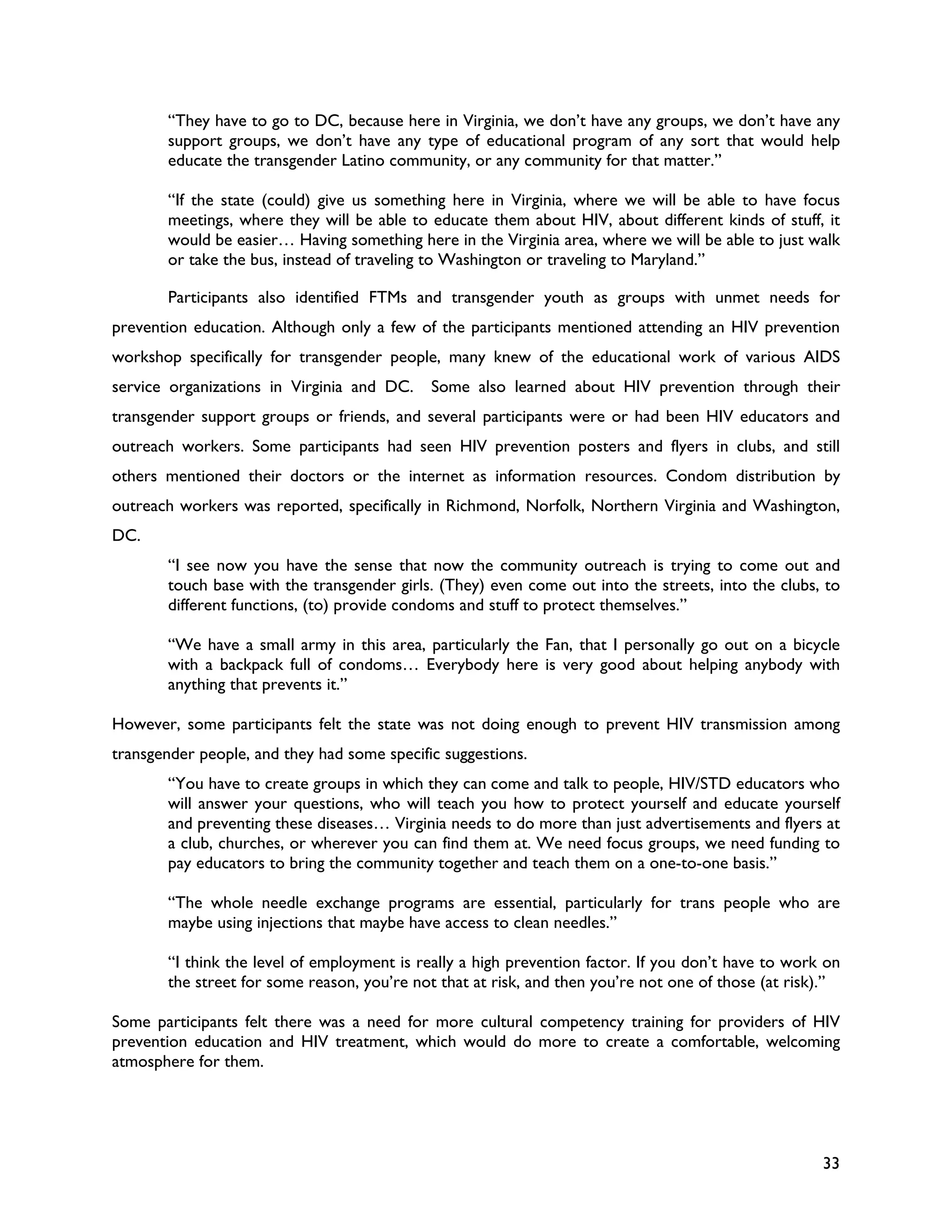 “They have to go to DC, because here in Virginia, we don’t have any groups, we don’t have any support groups, we don’t have any type of educational program of any sort that would help educate the transgender Latino community, or any community for that matter.”

“If the state (could) give us something here in Virginia, where we will be able to have focus meetings, where they will be able to educate them about HIV, about different kinds of stuff, it would be easier… Having something here in the Virginia area, where we will be able to just walk or take the bus, instead of traveling to Washington or traveling to Maryland.”

Participants also identified FTMs and transgender youth as groups with unmet needs for prevention education. Although only a few of the participants mentioned attending an HIV prevention workshop specifically for transgender people, many knew of the educational work of various AIDS service organizations in Virginia and DC. Some also learned about HIV prevention through their transgender support groups or friends, and several participants were or had been HIV educators and outreach workers. Some participants had seen HIV prevention posters and flyers in clubs, and still others mentioned their doctors or the internet as information resources. Condom distribution by outreach workers was reported, specifically in Richmond, Norfolk, Northern Virginia and Washington, DC.

“I see now you have the sense that now the community outreach is trying to come out and touch base with the transgender girls. (They) even come out into the streets, into the clubs, to different functions, (to) provide condoms and stuff to protect themselves.”

“We have a small army in this area, particularly the Fan, that I personally go out on a bicycle with a backpack full of condoms… Everybody here is very good about helping anybody with anything that prevents it.”

However, some participants felt the state was not doing enough to prevent HIV transmission among transgender people, and they had some specific suggestions.

“You have to create groups in which they can come and talk to people, HIV/STD educators who will answer your questions, who will teach you how to protect yourself and educate yourself and preventing these diseases… Virginia needs to do more than just advertisements and flyers at a club, churches, or wherever you can find them at. We need focus groups, we need funding to pay educators to bring the community together and teach them on a one-to-one basis.”

“The whole needle exchange programs are essential, particularly for trans people who are maybe using injections that maybe have access to clean needles.”

“I think the level of employment is really a high prevention factor. If you don’t have to work on the street for some reason, you’re not that at risk, and then you’re not one of those (at risk).”

Some participants felt there was a need for more cultural competency training for providers of HIV prevention education and HIV treatment, which would do more to create a comfortable, welcoming atmosphere for them.

33